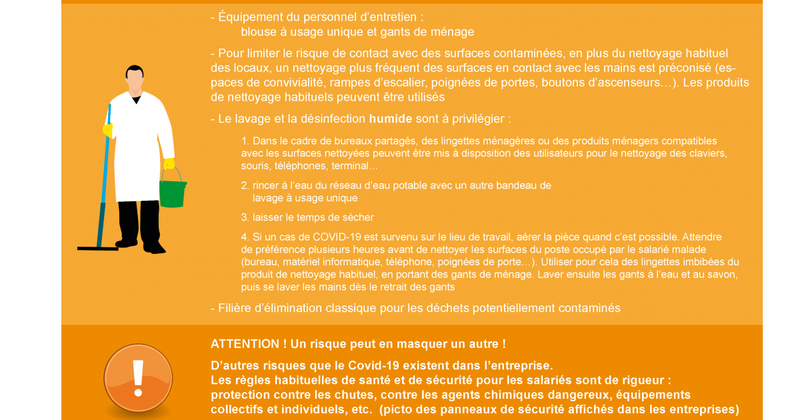 - Équipement du personnel d'entretien :
blouse à usage unique et gants de ménage

- Pour limiter le risque de contact avec des surfaces contaminées, en plus du nettoyage habituel des locaux, un nettoyage plus fréquent des surfaces en contact avec les mains est préconisé (espaces de convivialité, rampes d'escalier, poignées de portes, boutons d'ascenseurs…). Les produits de nettoyage habituels peuvent être utilisés

- Le lavage et la désinfection humide sont à privilégier :

1. Dans le cadre de bureaux partagés, des lingettes ménagères ou des produits ménagers compatibles avec les surfaces nettoyées peuvent être mis à disposition des utilisateurs pour le nettoyage des claviers, souris, téléphones, terminal…

2. rincer à l'eau du réseau d'eau potable avec un autre bandeau de lavage à usage unique

3. laisser le temps de sécher

4. Si un cas de COVID-19 est survenu sur le lieu de travail, aérer la pièce quand c'est possible. Attendre de préférence plusieurs heures avant de nettoyer les surfaces du poste occupé par le salarié malade (bureau, matériel informatique, téléphone, poignées de porte…). Utiliser pour cela des lingettes imbibées du produit de nettoyage habituel, en portant des gants de ménage. Laver ensuite les gants à l'eau et au savon, puis se laver les mains dès le retrait des gants

- Filière d'élimination classique pour les déchets potentiellement contaminés

ATTENTION ! Un risque peut en masquer un autre !

D'autres risques que le Covid-19 existent dans l'entreprise.
Les règles habituelles de santé et de sécurité pour les salariés sont de rigueur : protection contre les chutes, contre les agents chimiques dangereux, équipements collectifs et individuels, etc. (picto des panneaux de sécurité affichés dans les entreprises)